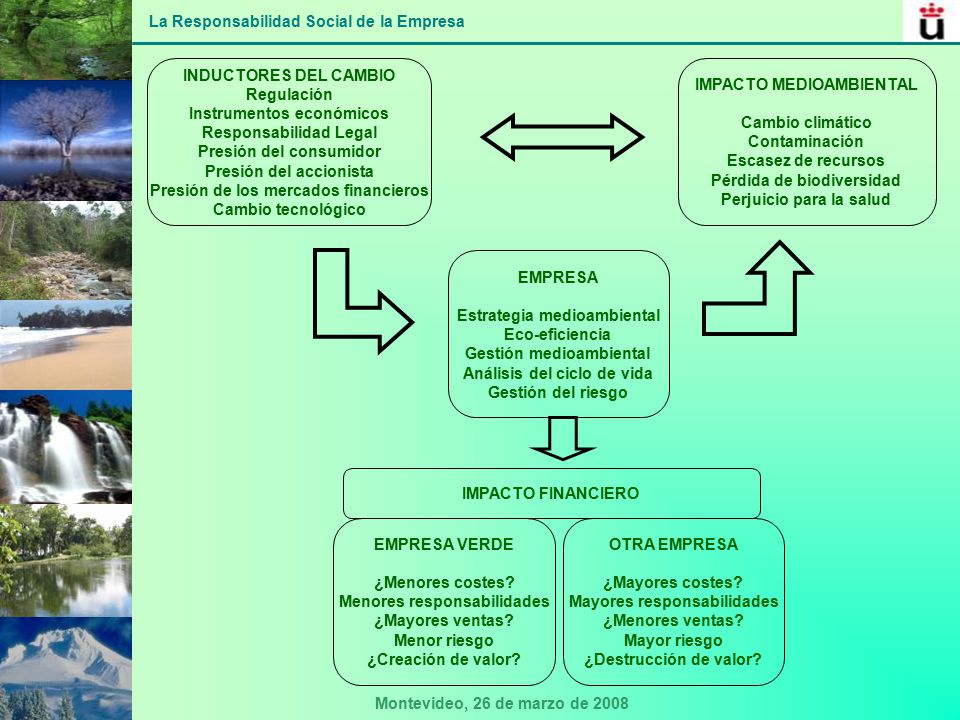 La Responsabilidad Social de la Empresa

INDUCTORES DEL CAMBIO
Regulación
Instrumentos económicos
Responsabilidad Legal
Presión del consumidor
Presión del accionista
Presión de los mercados financieros
Cambio tecnológico

IMPACTO MEDIOAMBIENTAL

Cambio climático
Contaminación
Escasez de recursos
Pérdida de biodiversidad
Perjuicio para la salud

EMPRESA

Estrategia medioambiental
Eco-eficiencia
Gestión medioambiental
Análisis del ciclo de vida
Gestión del riesgo

IMPACTO FINANCIERO

EMPRESA VERDE

¿Menores costes?
Menores responsabilidades
¿Mayores ventas?
Menor riesgo
¿Creación de valor?

OTRA EMPRESA

¿Mayores costes?
Mayores responsabilidades
¿Menores ventas?
Mayor riesgo
¿Destrucción de valor?

Montevideo, 26 de marzo de 2008